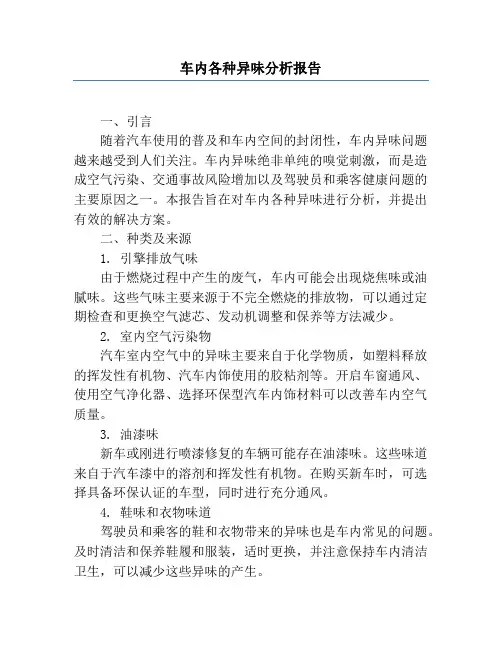 车内各种异味分析报告

一、引言

随着汽车使用的普及和车内空间的封闭性，车内异味问题越来越受到人们关注。车内异味绝非单纯的嗅觉刺激，而是造成空气污染、交通事故风险增加以及驾驶员和乘客健康问题的主要原因之一。本报告旨在对车内各种异味进行分析，并提出有效的解决方案。

二、种类及来源

1. 引擎排放气味

由于燃烧过程中产生的废气，车内可能会出现烧焦味或油腻味。这些气味主要来源于不完全燃烧的排放物，可以通过定期检查和更换空气滤芯、发动机调整和保养等方法减少。

2. 室内空气污染物

汽车室内空气中的异味主要来自于化学物质，如塑料释放的挥发性有机物、汽车内饰使用的胶粘剂等。开启车窗通风、使用空气净化器、选择环保型汽车内饰材料可以改善车内空气质量。

3. 油漆味

新车或刚进行喷漆修复的车辆可能存在油漆味。这些味道来自于汽车漆中的溶剂和挥发性有机物。在购买新车时，可选择具备环保认证的车型，同时进行充分通风。

4. 鞋味和衣物味道

驾驶员和乘客的鞋和衣物带来的异味也是车内常见的问题。及时清洁和保养鞋履和服装，适时更换，并注意保持车内清洁卫生，可以减少这些异味的产生。